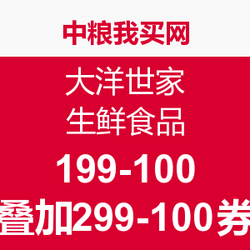 中粮我买网

大洋世家
生鲜食品

199-100
叠加299-100券